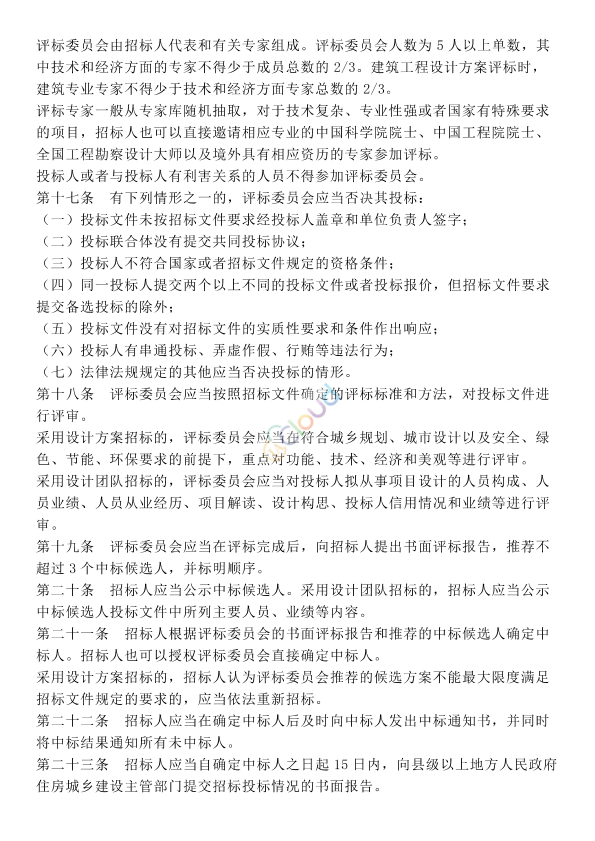 评标委员会由招标人代表和有关专家组成。评标委员会人数为 5 人以上单数，其中技术和经济方面的专家不得少于成员总数的 2/3。建筑工程设计方案评标时，建筑专业专家不得少于技术和经济方面专家总数的 2/3。

评标专家一般从专家库随机抽取，对于技术复杂、专业性强或者国家有特殊要求的项目，招标人也可以直接邀请相应专业的中国科学院院士、中国工程院院士、全国工程勘察设计大师以及境外具有相应资历的专家参加评标。

投标人或者与投标人有利害关系的人员不得参加评标委员会。

第十七条　有下列情形之一的，评标委员会应当否决其投标：

（一）投标文件未按招标文件要求经投标人盖章和单位负责人签字；

（二）投标联合体没有提交共同投标协议；

（三）投标人不符合国家或者招标文件规定的资格条件；

（四）同一投标人提交两个以上不同的投标文件或者投标报价，但招标文件要求提交备选投标的除外；

（五）投标文件没有对招标文件的实质性要求和条件作出响应；

（六）投标人有串通投标、弄虚作假、行贿等违法行为；

（七）法律法规规定的其他应当否决投标的情形。

第十八条　评标委员会应当按照招标文件确定的评标标准和方法，对投标文件进行评审。

采用设计方案招标的，评标委员会应当在符合城乡规划、城市设计以及安全、绿色、节能、环保要求的前提下，重点对功能、技术、经济和美观等进行评审。

采用设计团队招标的，评标委员会应当对投标人拟从事项目设计的人员构成、人员业绩、人员从业经历、项目解读、设计构思、投标人信用情况和业绩等进行评审。

第十九条　评标委员会应当在评标完成后，向招标人提出书面评标报告，推荐不超过 3 个中标候选人，并标明顺序。

第二十条　招标人应当公示中标候选人。采用设计团队招标的，招标人应当公示中标候选人投标文件中所列主要人员、业绩等内容。

第二十一条　招标人根据评标委员会的书面评标报告和推荐的中标候选人确定中标人。招标人也可以授权评标委员会直接确定中标人。

采用设计方案招标的，招标人认为评标委员会推荐的候选方案不能最大限度满足招标文件规定的要求的，应当依法重新招标。

第二十二条　招标人应当在确定中标人后及时向中标人发出中标通知书，并同时将中标结果通知所有未中标人。

第二十三条　招标人应当自确定中标人之日起 15 日内，向县级以上地方人民政府住房城乡建设主管部门提交招标投标情况的书面报告。